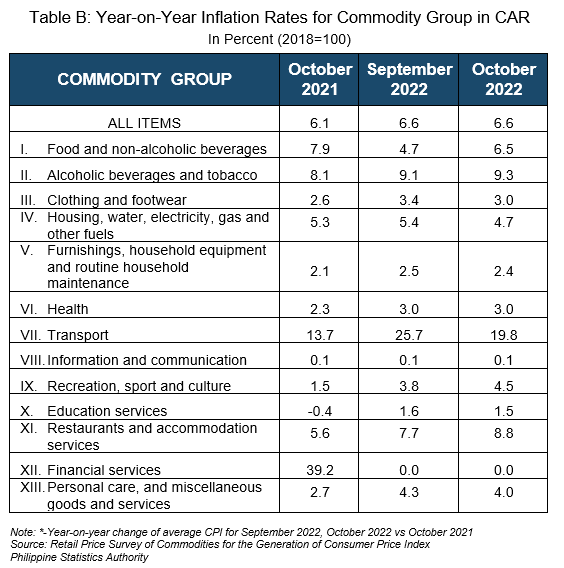 Table B: Year-on-Year Inflation Rates for Commodity Group in CAR
In Percent (2018=100)

| COMMODITY GROUP | October 2021 | September 2022 | October 2022 |
|---|---|---|---|
| ALL ITEMS | 6.1 | 6.6 | 6.6 |
| I. Food and non-alcoholic beverages | 7.9 | 4.7 | 6.5 |
| II. Alcoholic beverages and tobacco | 8.1 | 9.1 | 9.3 |
| III. Clothing and footwear | 2.6 | 3.4 | 3.0 |
| IV. Housing, water, electricity, gas and other fuels | 5.3 | 5.4 | 4.7 |
| V. Furnishings, household equipment and routine household maintenance | 2.1 | 2.5 | 2.4 |
| VI. Health | 2.3 | 3.0 | 3.0 |
| VII. Transport | 13.7 | 25.7 | 19.8 |
| VIII. Information and communication | 0.1 | 0.1 | 0.1 |
| IX. Recreation, sport and culture | 1.5 | 3.8 | 4.5 |
| X. Education services | -0.4 | 1.6 | 1.5 |
| XI. Restaurants and accommodation services | 5.6 | 7.7 | 8.8 |
| XII. Financial services | 39.2 | 0.0 | 0.0 |
| XIII. Personal care, and miscellaneous goods and services | 2.7 | 4.3 | 4.0 |

Note: *-Year-on-year change of average CPI for September 2022, October 2022 vs October 2021
Source: Retail Price Survey of Commodities for the Generation of Consumer Price Index
Philippine Statistics Authority